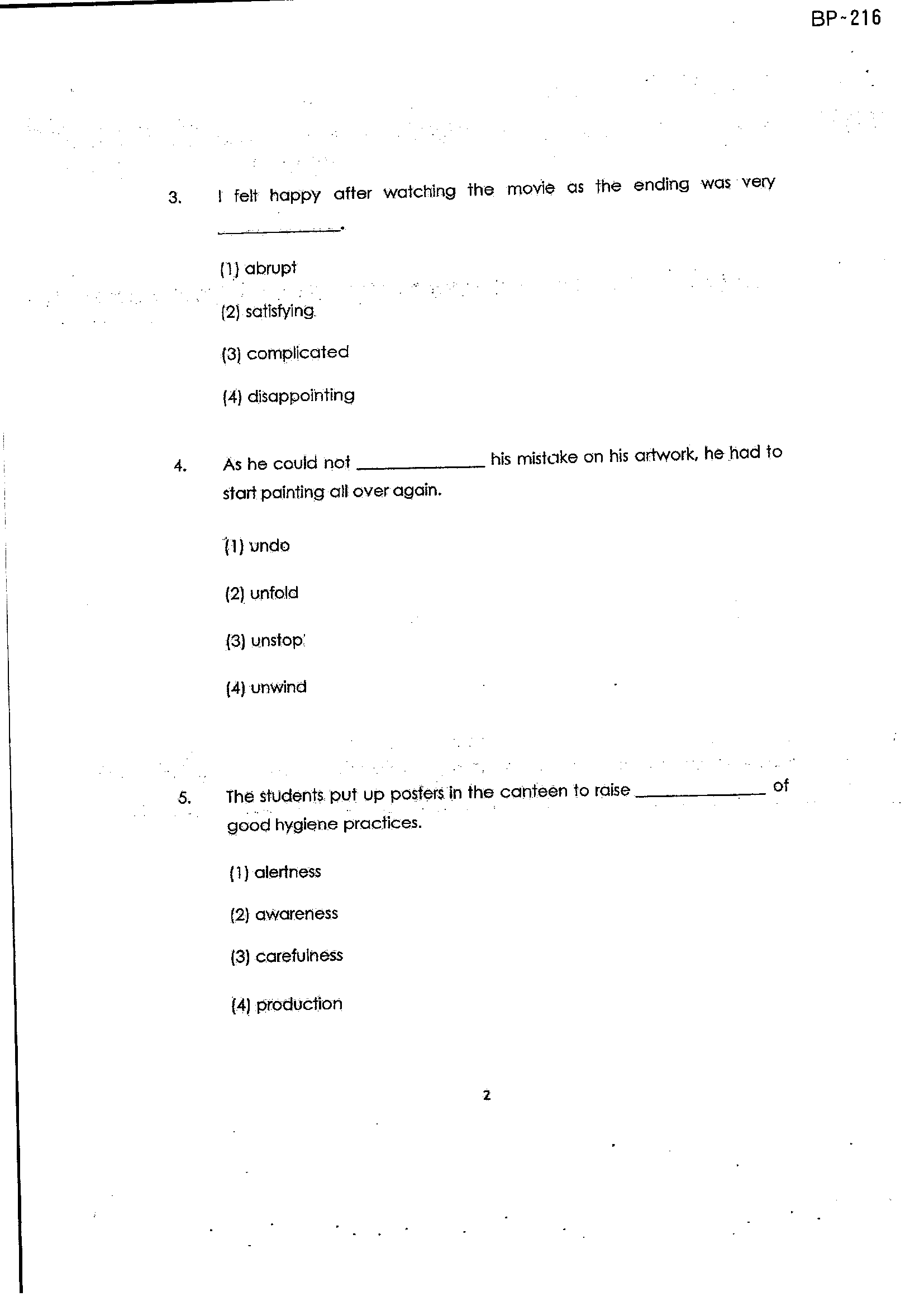 BP-216

3. I felt happy after watching the movie as the ending was very ____.

(1) abrupt

(2) satisfying

(3) complicated

(4) disappointing

4. As he could not ____ his mistake on his artwork, he had to start painting all over again.

(1) undo

(2) unfold

(3) unstop

(4) unwind

5. The students put up posters in the canteen to raise ____ of good hygiene practices.

(1) alertness

(2) awareness

(3) carefulness

(4) production

2